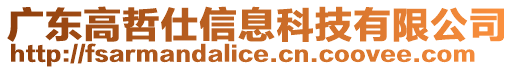 广东高哲仕信息科技有限公司
http://fsarmandalice.cn.coovee.com